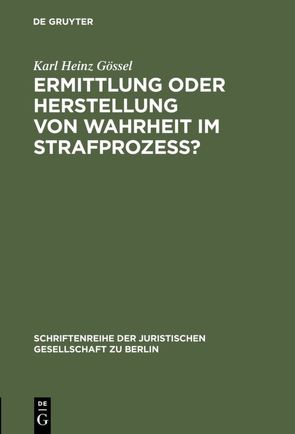 DE GRUYTER

Karl Heinz Gössel

ERMITTLUNG ODER HERSTELLUNG VON WAHRHEIT IM STRAFPROZESS?

SCHRIFTENREIHE DER JURISTISCHEN GESELLSCHAFT ZU BERLIN

DE G